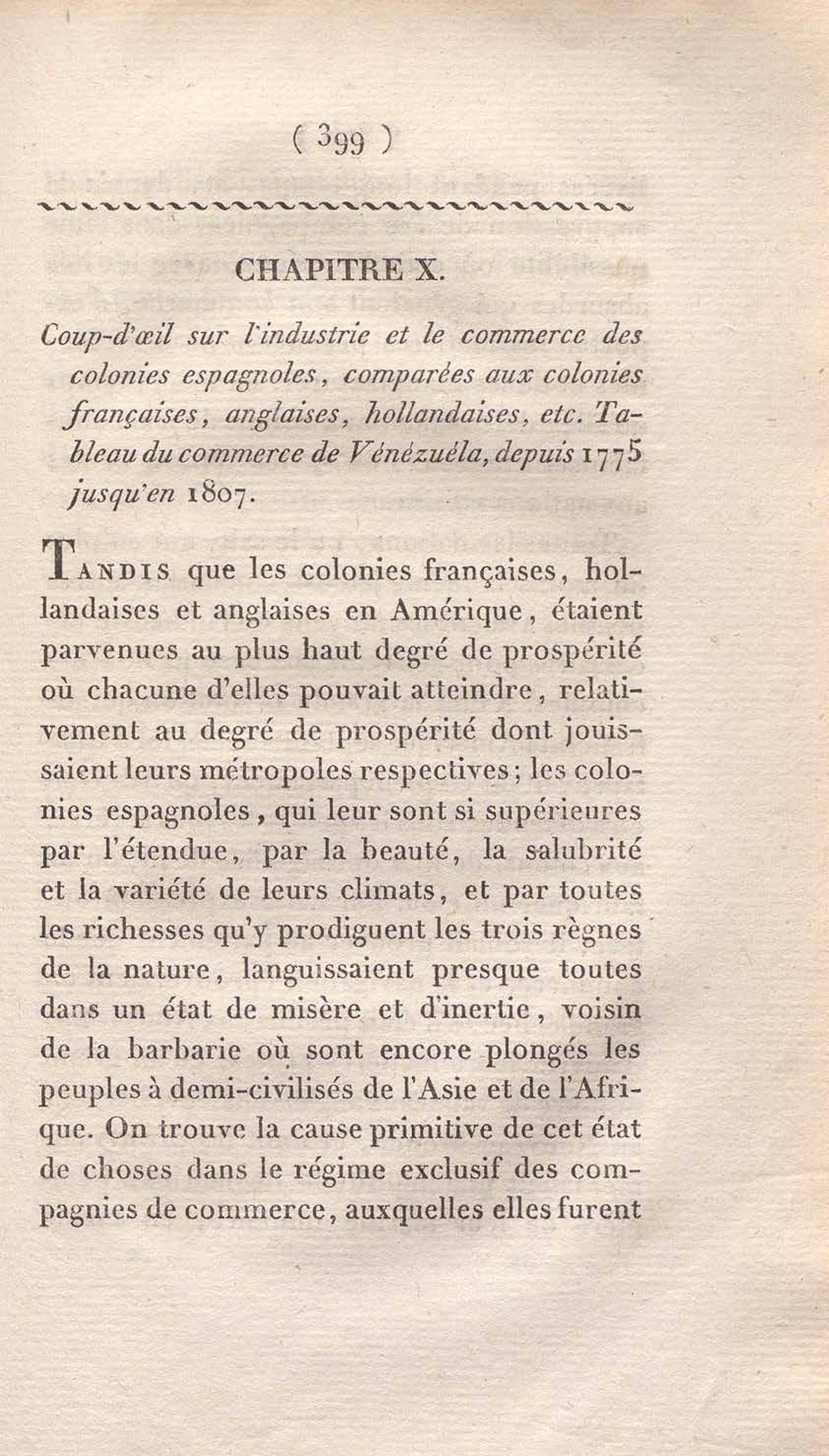 ( 399 )

CHAPITRE X.

Coup-d'œil sur l'industrie et le commerce des colonies espagnoles, comparées aux colonies françaises, anglaises, hollandaises, etc. Tableau du commerce de Vénézuéla, depuis 1775 jusqu'en 1807.

Tandis que les colonies françaises, hollandaises et anglaises en Amérique, étaient parvenues au plus haut degré de prospérité où chacune d'elles pouvait atteindre, relativement au degré de prospérité dont jouissaient leurs métropoles respectives; les colonies espagnoles, qui leur sont si supérieures par l'étendue, par la beauté, la salubrité et la variété de leurs climats, et par toutes les richesses qu'y prodiguent les trois règnes de la nature, languissaient presque toutes dans un état de misère et d'inertie, voisin de la barbarie où sont encore plongés les peuples à demi-civilisés de l'Asie et de l'Afrique. On trouve la cause primitive de cet état de choses dans le régime exclusif des compagnies de commerce, auxquelles elles furent